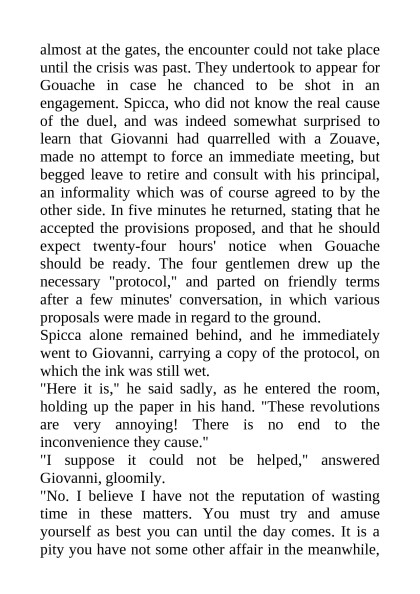 almost at the gates, the encounter could not take place until the crisis was past. They undertook to appear for Gouache in case he chanced to be shot in an engagement. Spicca, who did not know the real cause of the duel, and was indeed somewhat surprised to learn that Giovanni had quarrelled with a Zouave, made no attempt to force an immediate meeting, but begged leave to retire and consult with his principal, an informality which was of course agreed to by the other side. In five minutes he returned, stating that he accepted the provisions proposed, and that he should expect twenty-four hours' notice when Gouache should be ready. The four gentlemen drew up the necessary "protocol," and parted on friendly terms after a few minutes' conversation, in which various proposals were made in regard to the ground.

Spicca alone remained behind, and he immediately went to Giovanni, carrying a copy of the protocol, on which the ink was still wet.

"Here it is," he said sadly, as he entered the room, holding up the paper in his hand. "These revolutions are very annoying! There is no end to the inconvenience they cause."

"I suppose it could not be helped," answered Giovanni, gloomily.

"No. I believe I have not the reputation of wasting time in these matters. You must try and amuse yourself as best you can until the day comes. It is a pity you have not some other affair in the meanwhile,